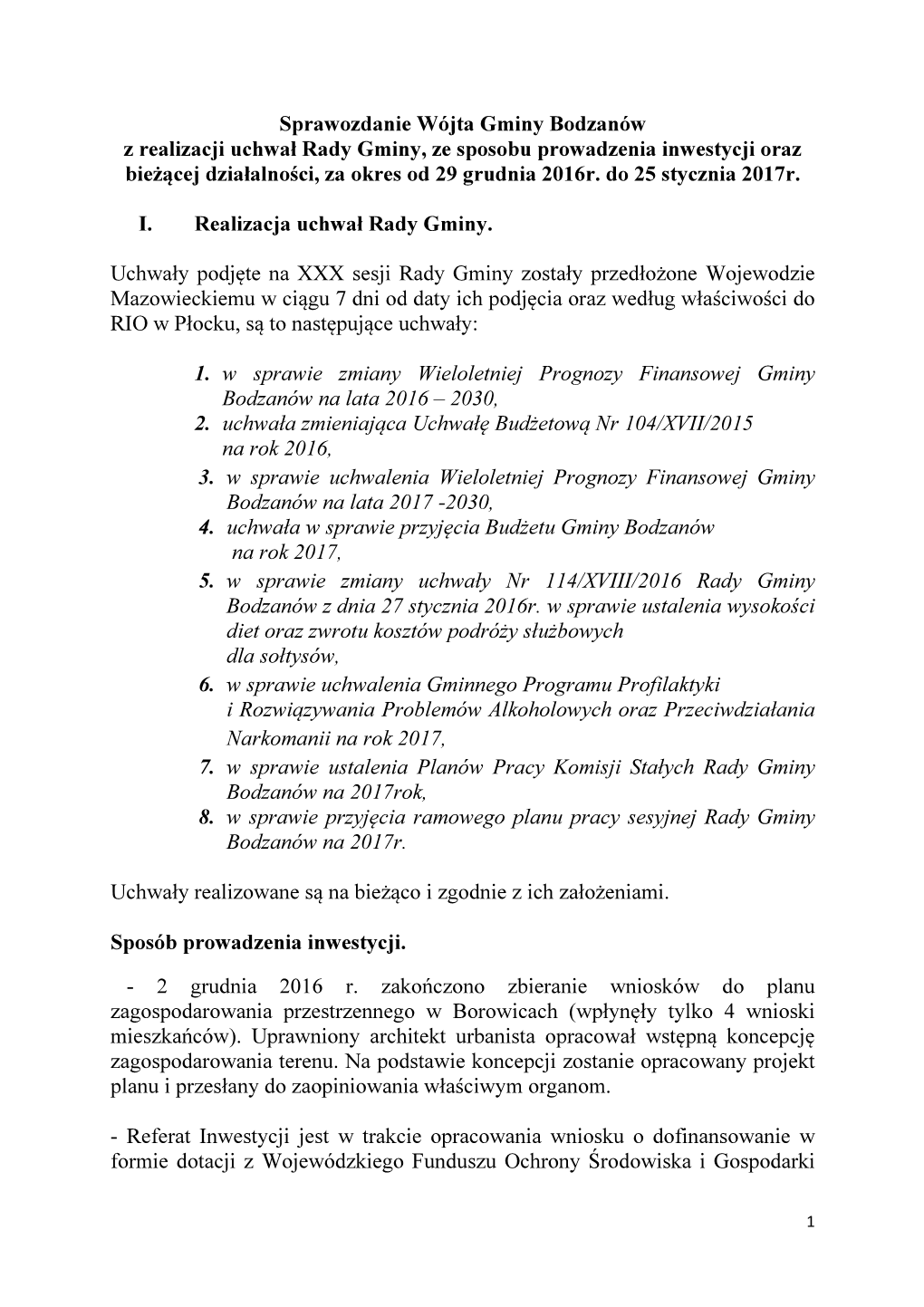 Sprawozdanie Wójta Gminy Bodzanów
z realizacji uchwał Rady Gminy, ze sposobu prowadzenia inwestycji oraz bieżącej działalności, za okres od 29 grudnia 2016r. do 25 stycznia 2017r.

I. Realizacja uchwał Rady Gminy.

Uchwały podjęte na XXX sesji Rady Gminy zostały przedłożone Wojewodzie Mazowieckiemu w ciągu 7 dni od daty ich podjęcia oraz według właściwości do RIO w Płocku, są to następujące uchwały:

1. w sprawie zmiany Wieloletniej Prognozy Finansowej Gminy Bodzanów na lata 2016 – 2030,
2. uchwała zmieniająca Uchwałę Budżetową Nr 104/XVII/2015 na rok 2016,
3. w sprawie uchwalenia Wieloletniej Prognozy Finansowej Gminy Bodzanów na lata 2017 -2030,
4. uchwała w sprawie przyjęcia Budżetu Gminy Bodzanów na rok 2017,
5. w sprawie zmiany uchwały Nr 114/XVIII/2016 Rady Gminy Bodzanów z dnia 27 stycznia 2016r. w sprawie ustalenia wysokości diet oraz zwrotu kosztów podróży służbowych dla sołtysów,
6. w sprawie uchwalenia Gminnego Programu Profilaktyki i Rozwiązywania Problemów Alkoholowych oraz Przeciwdziałania Narkomanii na rok 2017,
7. w sprawie ustalenia Planów Pracy Komisji Stałych Rady Gminy Bodzanów na 2017rok,
8. w sprawie przyjęcia ramowego planu pracy sesyjnej Rady Gminy Bodzanów na 2017r.

Uchwały realizowane są na bieżąco i zgodnie z ich założeniami.

Sposób prowadzenia inwestycji.

- 2 grudnia 2016 r. zakończono zbieranie wniosków do planu zagospodarowania przestrzennego w Borowicach (wpłynęły tylko 4 wnioski mieszkańców). Uprawniony architekt urbanista opracował wstępną koncepcję zagospodarowania terenu. Na podstawie koncepcji zostanie opracowany projekt planu i przesłany do zaopiniowania właściwym organom.

- Referat Inwestycji jest w trakcie opracowania wniosku o dofinansowanie w formie dotacji z Wojewódzkiego Funduszu Ochrony Środowiska i Gospodarki

1